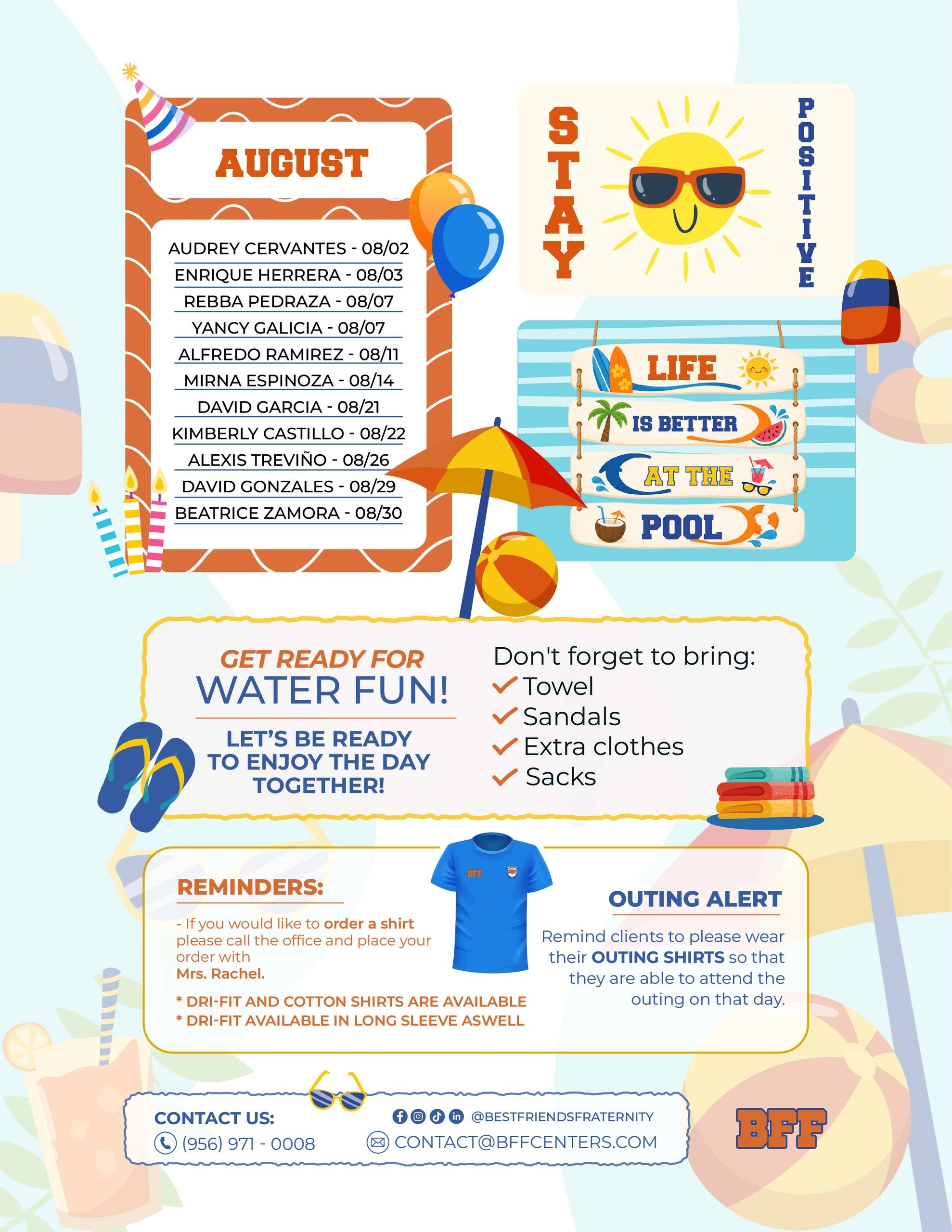 AUGUST

AUDREY CERVANTES - 08/02
ENRIQUE HERRERA - 08/03
REBBA PEDRAZA - 08/07
YANCY GALICIA - 08/07
ALFREDO RAMIREZ - 08/11
MIRNA ESPINOZA - 08/14
DAVID GARCIA - 08/21
KIMBERLY CASTILLO - 08/22
ALEXIS TREVIÑO - 08/26
DAVID GONZALES - 08/29
BEATRICE ZAMORA - 08/30

STAY POSITIVE

LIFE
IS BETTER
AT THE
POOL

GET READY FOR
WATER FUN!

LET'S BE READY TO ENJOY THE DAY TOGETHER!

Don't forget to bring:
✓ Towel
✓ Sandals
✓ Extra clothes
✓ Sacks

REMINDERS:

- If you would like to order a shirt please call the office and place your order with Mrs. Rachel.

* DRI-FIT AND COTTON SHIRTS ARE AVAILABLE
* DRI-FIT AVAILABLE IN LONG SLEEVE ASWELL

BFF

OUTING ALERT

Remind clients to please wear their OUTING SHIRTS so that they are able to attend the outing on that day.

CONTACT US:
(956) 971 - 0008

@BESTFRIENDSFRATERNITY
CONTACT@BFFCENTERS.COM

BFF